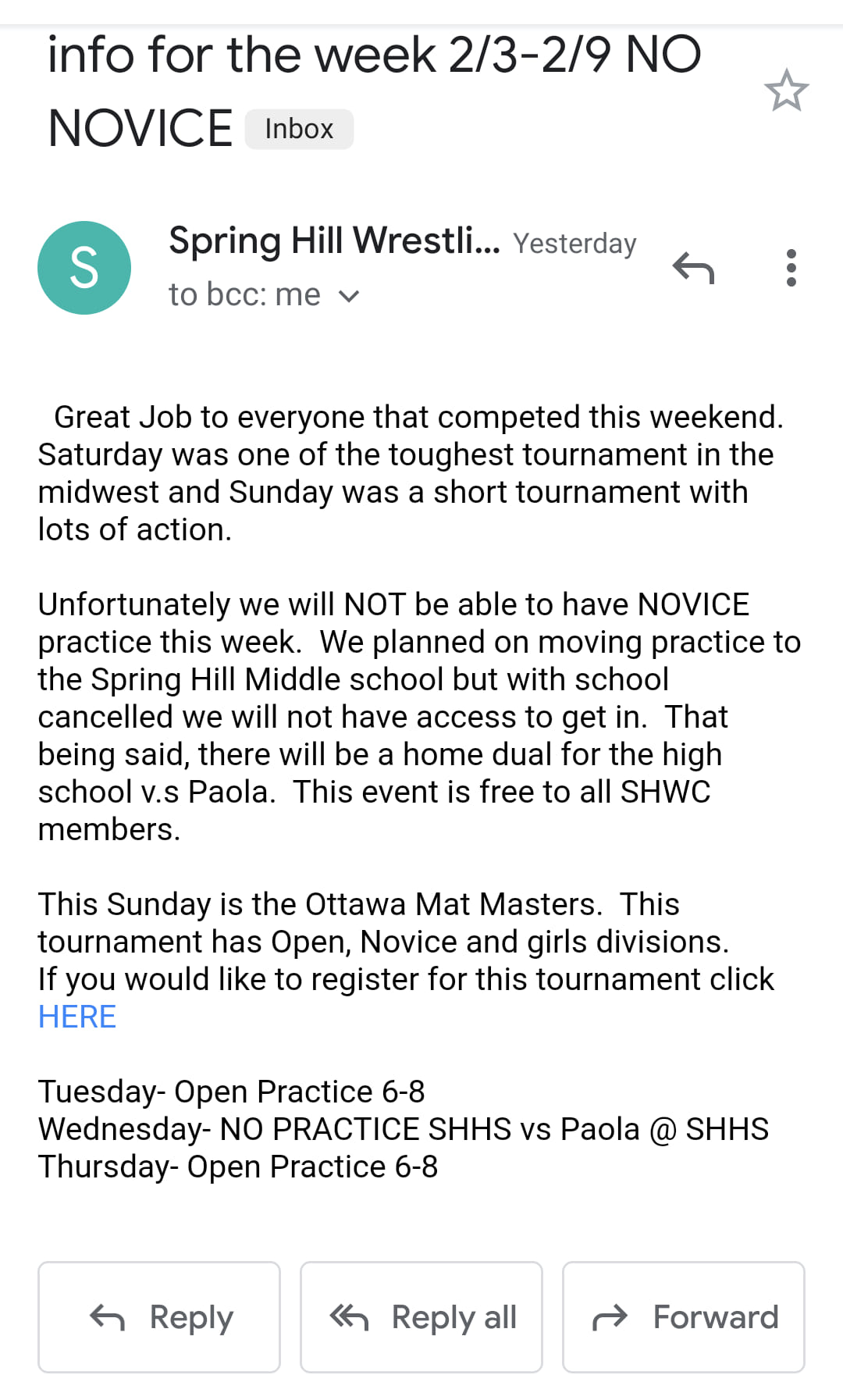 info for the week 2/3-2/9 NO NOVICE Inbox

S

Spring Hill Wrestli... Yesterday
to bcc: me

Great Job to everyone that competed this weekend. Saturday was one of the toughest tournament in the midwest and Sunday was a short tournament with lots of action.

Unfortunately we will NOT be able to have NOVICE practice this week. We planned on moving practice to the Spring Hill Middle school but with school cancelled we will not have access to get in. That being said, there will be a home dual for the high school v.s Paola. This event is free to all SHWC members.

This Sunday is the Ottawa Mat Masters. This tournament has Open, Novice and girls divisions. If you would like to register for this tournament click HERE

Tuesday- Open Practice 6-8
Wednesday- NO PRACTICE SHHS vs Paola @ SHHS
Thursday- Open Practice 6-8

Reply

Reply all

Forward